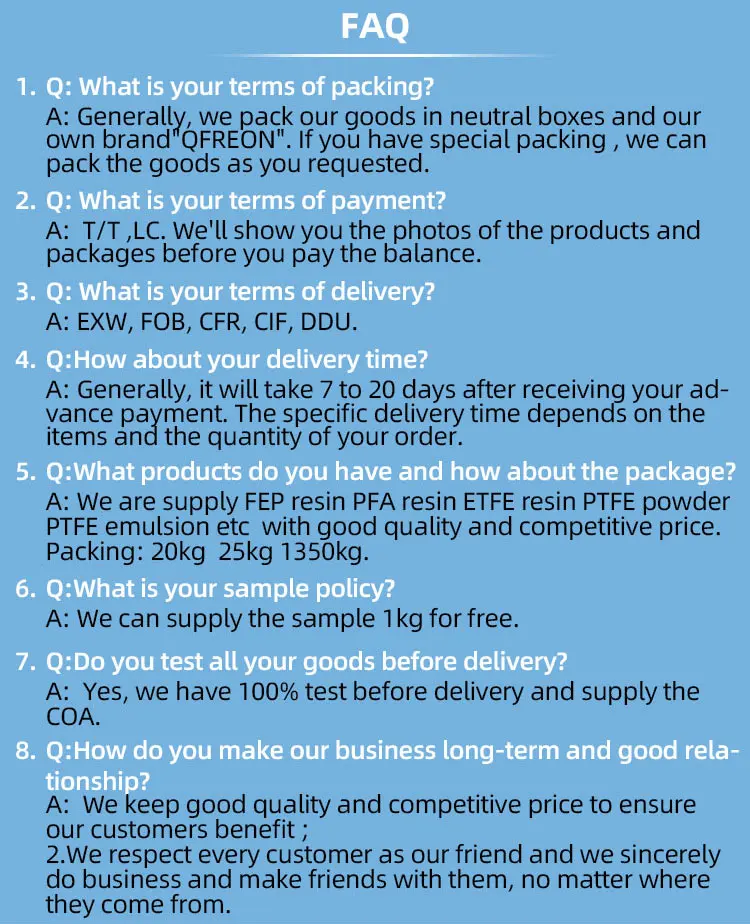 FAQ

1. Q: What is your terms of packing?

A: Generally, we pack our goods in neutral boxes and our own brand"QFREON". If you have special packing , we can pack the goods as you requested.

2. Q: What is your terms of payment?

A: T/T ,LC. We'll show you the photos of the products and packages before you pay the balance.

3. Q: What is your terms of delivery?

A: EXW, FOB, CFR, CIF, DDU.

4. Q:How about your delivery time?

A: Generally, it will take 7 to 20 days after receiving your advance payment. The specific delivery time depends on the items and the quantity of your order.

5. Q:What products do you have and how about the package?

A: We are supply FEP resin PFA resin ETFE resin PTFE powder PTFE emulsion etc with good quality and competitive price. Packing: 20kg 25kg 1350kg.

6. Q:What is your sample policy?

A: We can supply the sample 1kg for free.

7. Q:Do you test all your goods before delivery?

A: Yes, we have 100% test before delivery and supply the COA.

8. Q:How do you make our business long-term and good relationship?

A: We keep good quality and competitive price to ensure our customers benefit ;
2.We respect every customer as our friend and we sincerely do business and make friends with them, no matter where they come from.